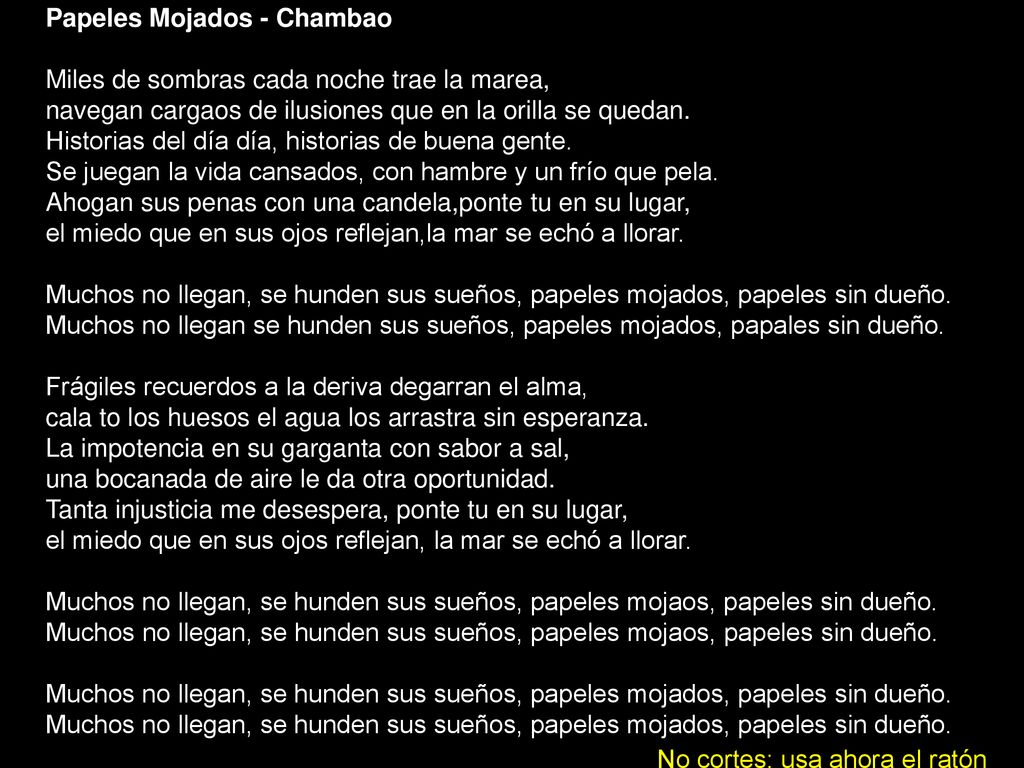 Papeles Mojados - Chambao

Miles de sombras cada noche trae la marea,
navegan cargaos de ilusiones que en la orilla se quedan.
Historias del día día, historias de buena gente.
Se juegan la vida cansados, con hambre y un frío que pela.
Ahogan sus penas con una candela,ponte tu en su lugar,
el miedo que en sus ojos reflejan,la mar se echó a llorar.

Muchos no llegan, se hunden sus sueños, papeles mojados, papeles sin dueño.
Muchos no llegan se hunden sus sueños, papeles mojados, papales sin dueño.

Frágiles recuerdos a la deriva degarran el alma,
cala to los huesos el agua los arrastra sin esperanza.
La impotencia en su garganta con sabor a sal,
una bocanada de aire le da otra oportunidad.
Tanta injusticia me desespera, ponte tu en su lugar,
el miedo que en sus ojos reflejan, la mar se echó a llorar.

Muchos no llegan, se hunden sus sueños, papeles mojaos, papeles sin dueño.
Muchos no llegan, se hunden sus sueños, papeles mojaos, papeles sin dueño.

Muchos no llegan, se hunden sus sueños, papeles mojados, papeles sin dueño.
Muchos no llegan, se hunden sus sueños, papeles mojados, papeles sin dueño.

No cortes: usa ahora el ratón